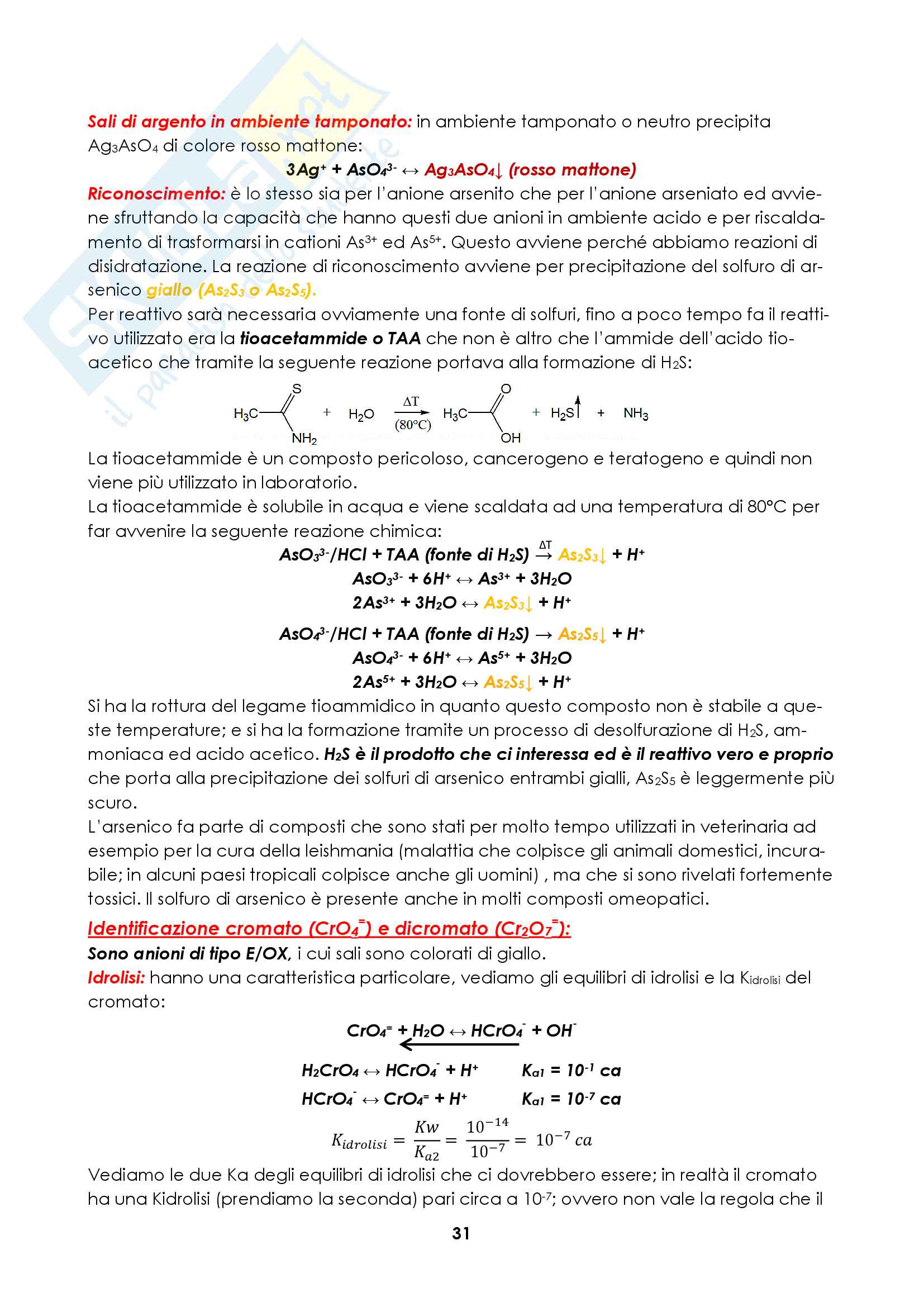 Sali di argento in ambiente tamponato: in ambiente tamponato o neutro precipita $Ag_3AsO_4$ di colore rosso mattone:

$3Ag^+ + AsO_4^{3-} \leftrightarrow Ag_3AsO_4\downarrow$ (rosso mattone)

Riconoscimento: è lo stesso sia per l'anione arsenito che per l'anione arseniato ed avviene sfruttando la capacità che hanno questi due anioni in ambiente acido e per riscaldamento di trasformarsi in cationi $As^{3+}$ ed $As^{5+}$. Questo avviene perché abbiamo reazioni di disidratazione. La reazione di riconoscimento avviene per precipitazione del solfuro di arsenico giallo ($As_2S_3$ o $As_2S_5$).

Per reattivo sarà necessaria ovviamente una fonte di solfuri, fino a poco tempo fa il reattivo utilizzato era la tioacetammide o TAA che non è altro che l'ammide dell'acido tioacetico che tramite la seguente reazione portava alla formazione di $H_2S$:

$H_3C-C(=S)NH_2 + H_2O \xrightarrow[(80°C)]{\Delta T} H_3C-C(=O)OH + H_2S\uparrow + NH_3$

La tioacetammide è un composto pericoloso, cancerogeno e teratogeno e quindi non viene più utilizzato in laboratorio.

La tioacetammide è solubile in acqua e viene scaldata ad una temperatura di 80°C per far avvenire la seguente reazione chimica:

$AsO_3^{3-}/HCl + TAA$ (fonte di $H_2S$) $\xrightarrow{\Delta T} As_2S_3\downarrow + H^+$
$AsO_3^{3-} + 6H^+ \leftrightarrow As^{3+} + 3H_2O$
$2As^{3+} + 3H_2O \leftrightarrow As_2S_3\downarrow + H^+$

$AsO_4^{3-}/HCl + TAA$ (fonte di $H_2S$) $\rightarrow As_2S_5\downarrow + H^+$
$AsO_4^{3-} + 6H^+ \leftrightarrow As^{5+} + 3H_2O$
$2As^{5+} + 3H_2O \leftrightarrow As_2S_5\downarrow + H^+$

Si ha la rottura del legame tioammidico in quanto questo composto non è stabile a queste temperature; e si ha la formazione tramite un processo di desolfurazione di $H_2S$, ammoniaca ed acido acetico. $H_2S$ è il prodotto che ci interessa ed è il reattivo vero e proprio che porta alla precipitazione dei solfuri di arsenico entrambi gialli, $As_2S_5$ è leggermente più scuro.

L'arsenico fa parte di composti che sono stati per molto tempo utilizzati in veterinaria ad esempio per la cura della leishmania (malattia che colpisce gli animali domestici, incurabile; in alcuni paesi tropicali colpisce anche gli uomini) , ma che si sono rivelati fortemente tossici. Il solfuro di arsenico è presente anche in molti composti omeopatici.

Identificazione cromato ($CrO_4^=$) e dicromato ($Cr_2O_7^=$):

Sono anioni di tipo E/OX, i cui sali sono colorati di giallo.

Idrolisi: hanno una caratteristica particolare, vediamo gli equilibri di idrolisi e la $K_{idrolisi}$ del cromato:

$CrO_4^= + H_2O \leftrightarrow HCrO_4^- + OH^-$

$H_2CrO_4 \leftrightarrow HCrO_4^- + H^+$ $K_{a1} = 10^{-1}$ ca
$HCrO_4^- \leftrightarrow CrO_4^= + H^+$ $K_{a1} = 10^{-7}$ ca

$K_{idrolisi} = \frac{Kw}{K_{a2}} = \frac{10^{-14}}{10^{-7}} = 10^{-7}\ ca$

Vediamo le due Ka degli equilibri di idrolisi che ci dovrebbero essere; in realtà il cromato ha una Kidrolisi (prendiamo la seconda) pari circa a $10^{-7}$; ovvero non vale la regola che il

31